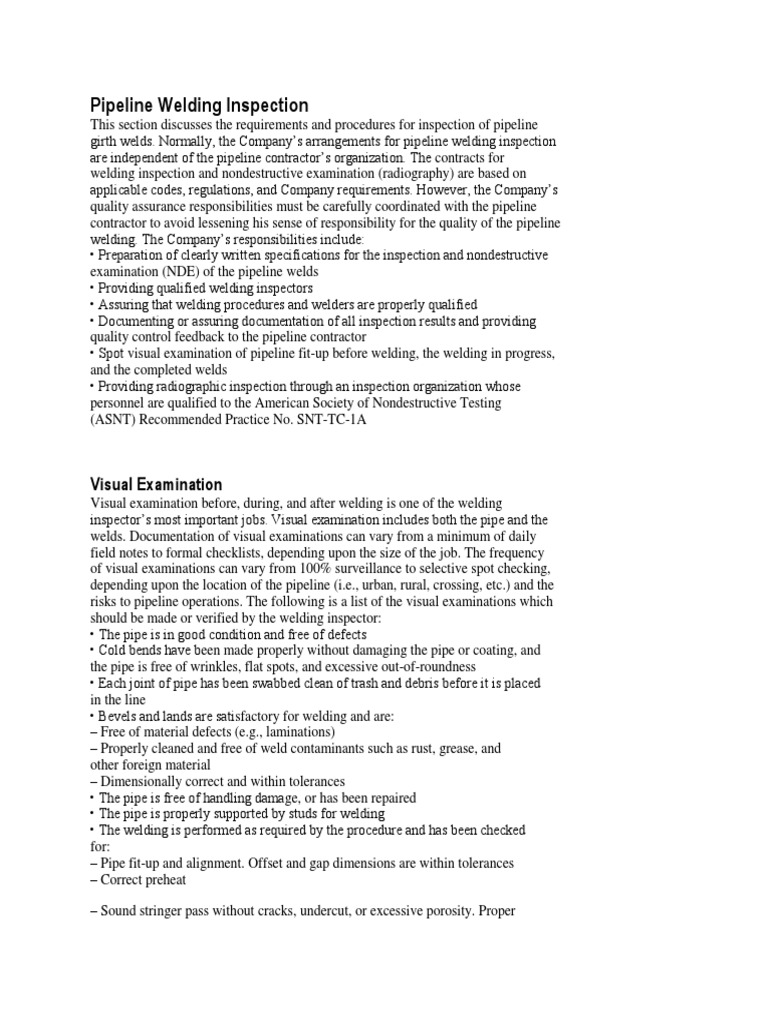 Pipeline Welding Inspection
This section discusses the requirements and procedures for inspection of pipeline girth welds. Normally, the Company's arrangements for pipeline welding inspection are independent of the pipeline contractor's organization. The contracts for welding inspection and nondestructive examination (radiography) are based on applicable codes, regulations, and Company requirements. However, the Company's quality assurance responsibilities must be carefully coordinated with the pipeline contractor to avoid lessening his sense of responsibility for the quality of the pipeline welding. The Company's responsibilities include:
• Preparation of clearly written specifications for the inspection and nondestructive examination (NDE) of the pipeline welds
• Providing qualified welding inspectors
• Assuring that welding procedures and welders are properly qualified
• Documenting or assuring documentation of all inspection results and providing quality control feedback to the pipeline contractor
• Spot visual examination of pipeline fit-up before welding, the welding in progress, and the completed welds
• Providing radiographic inspection through an inspection organization whose personnel are qualified to the American Society of Nondestructive Testing (ASNT) Recommended Practice No. SNT-TC-1A

Visual Examination
Visual examination before, during, and after welding is one of the welding inspector's most important jobs. Visual examination includes both the pipe and the welds. Documentation of visual examinations can vary from a minimum of daily field notes to formal checklists, depending upon the size of the job. The frequency of visual examinations can vary from 100% surveillance to selective spot checking, depending upon the location of the pipeline (i.e., urban, rural, crossing, etc.) and the risks to pipeline operations. The following is a list of the visual examinations which should be made or verified by the welding inspector:
• The pipe is in good condition and free of defects
• Cold bends have been made properly without damaging the pipe or coating, and the pipe is free of wrinkles, flat spots, and excessive out-of-roundness
• Each joint of pipe has been swabbed clean of trash and debris before it is placed in the line
• Bevels and lands are satisfactory for welding and are:
– Free of material defects (e.g., laminations)
– Properly cleaned and free of weld contaminants such as rust, grease, and other foreign material
– Dimensionally correct and within tolerances
• The pipe is free of handling damage, or has been repaired
• The pipe is properly supported by studs for welding
• The welding is performed as required by the procedure and has been checked for:
– Pipe fit-up and alignment. Offset and gap dimensions are within tolerances
– Correct preheat

– Sound stringer pass without cracks, undercut, or excessive porosity. Proper